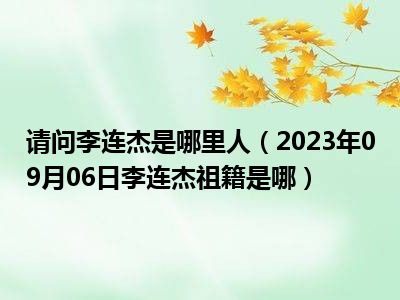 请问李连杰是哪里人（2023年09月06日李连杰祖籍是哪）